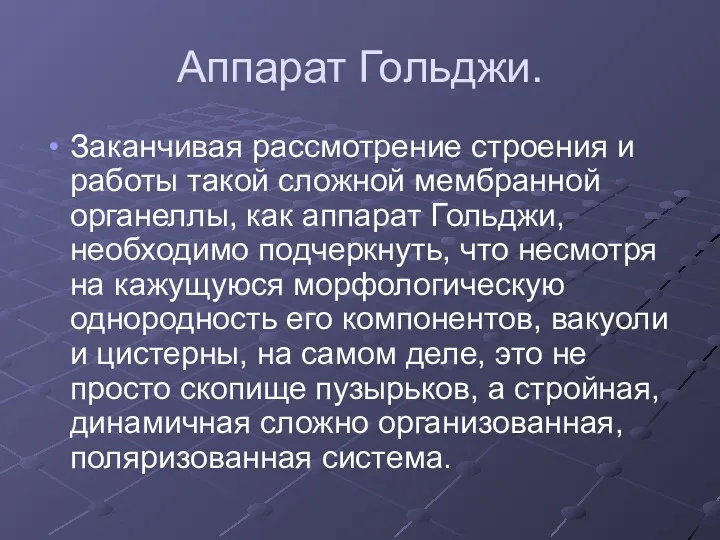 Аппарат Гольджи.

• Заканчивая рассмотрение строения и работы такой сложной мембранной органеллы, как аппарат Гольджи, необходимо подчеркнуть, что несмотря на кажущуюся морфологическую однородность его компонентов, вакуоли и цистерны, на самом деле, это не просто скопище пузырьков, а стройная, динамичная сложно организованная, поляризованная система.